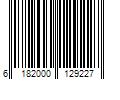 6 182000 129227